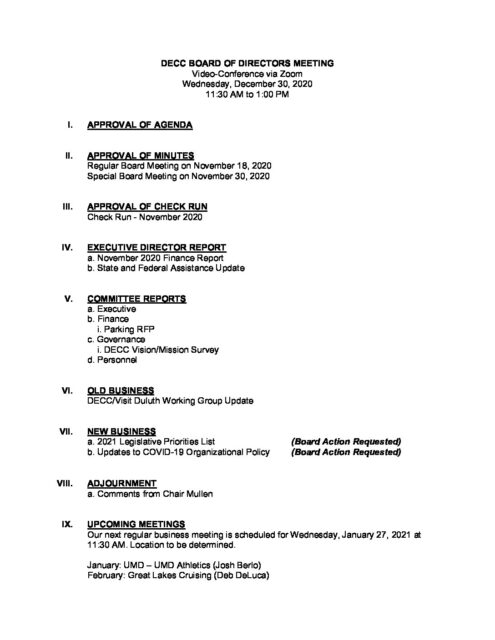 DECC BOARD OF DIRECTORS MEETING
Video-Conference via Zoom
Wednesday, December 30, 2020
11:30 AM to 1:00 PM

I. APPROVAL OF AGENDA

II. APPROVAL OF MINUTES
Regular Board Meeting on November 18, 2020
Special Board Meeting on November 30, 2020

III. APPROVAL OF CHECK RUN
Check Run - November 2020

IV. EXECUTIVE DIRECTOR REPORT
a. November 2020 Finance Report
b. State and Federal Assistance Update

V. COMMITTEE REPORTS
a. Executive
b. Finance
i. Parking RFP
c. Governance
i. DECC Vision/Mission Survey
d. Personnel

VI. OLD BUSINESS
DECC/Visit Duluth Working Group Update

VII. NEW BUSINESS
a. 2021 Legislative Priorities List (Board Action Requested)
b. Updates to COVID-19 Organizational Policy (Board Action Requested)

VIII. ADJOURNMENT
a. Comments from Chair Mullen

IX. UPCOMING MEETINGS
Our next regular business meeting is scheduled for Wednesday, January 27, 2021 at 11:30 AM. Location to be determined.

January: UMD – UMD Athletics (Josh Berlo)
February: Great Lakes Cruising (Deb DeLuca)